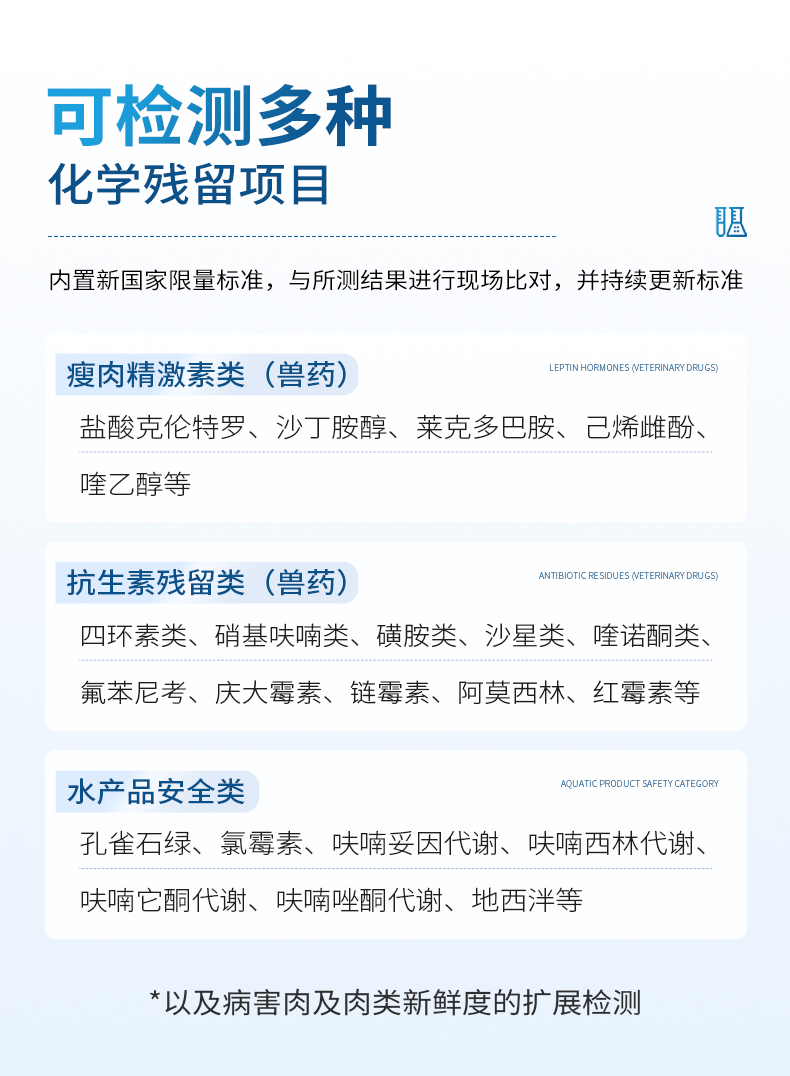 可检测多种
化学残留项目

内置新国家限量标准，与所测结果进行现场比对，并持续更新标准

瘦肉精激素类（兽药）
LEPTIN HORMONES (VETERINARY DRUGS)
盐酸克伦特罗、沙丁胺醇、莱克多巴胺、己烯雌酚、喹乙醇等

抗生素残留类（兽药）
ANTIBIOTIC RESIDUES (VETERINARY DRUGS)
四环素类、硝基呋喃类、磺胺类、沙星类、喹诺酮类、氟苯尼考、庆大霉素、链霉素、阿莫西林、红霉素等

水产品安全类
AQUATIC PRODUCT SAFETY CATEGORY
孔雀石绿、氯霉素、呋喃妥因代谢、呋喃西林代谢、呋喃它酮代谢、呋喃唑酮代谢、地西泮等

*以及病害肉及肉类新鲜度的扩展检测